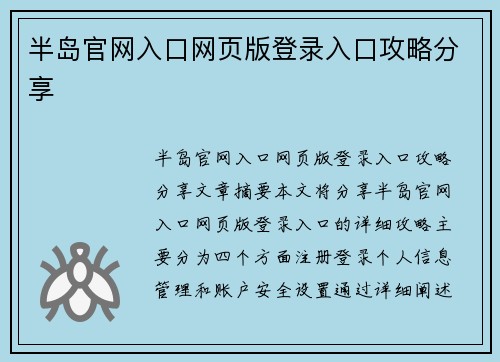 半岛官网入口网页版登录入口攻略分享

半岛官网入口网页版登录入口攻略分享文章摘要本文将分享半岛官网入口网页版登录入口的详细攻略主要分为四个方面注册登录个人信息管理和账户安全设置通过详细阐述